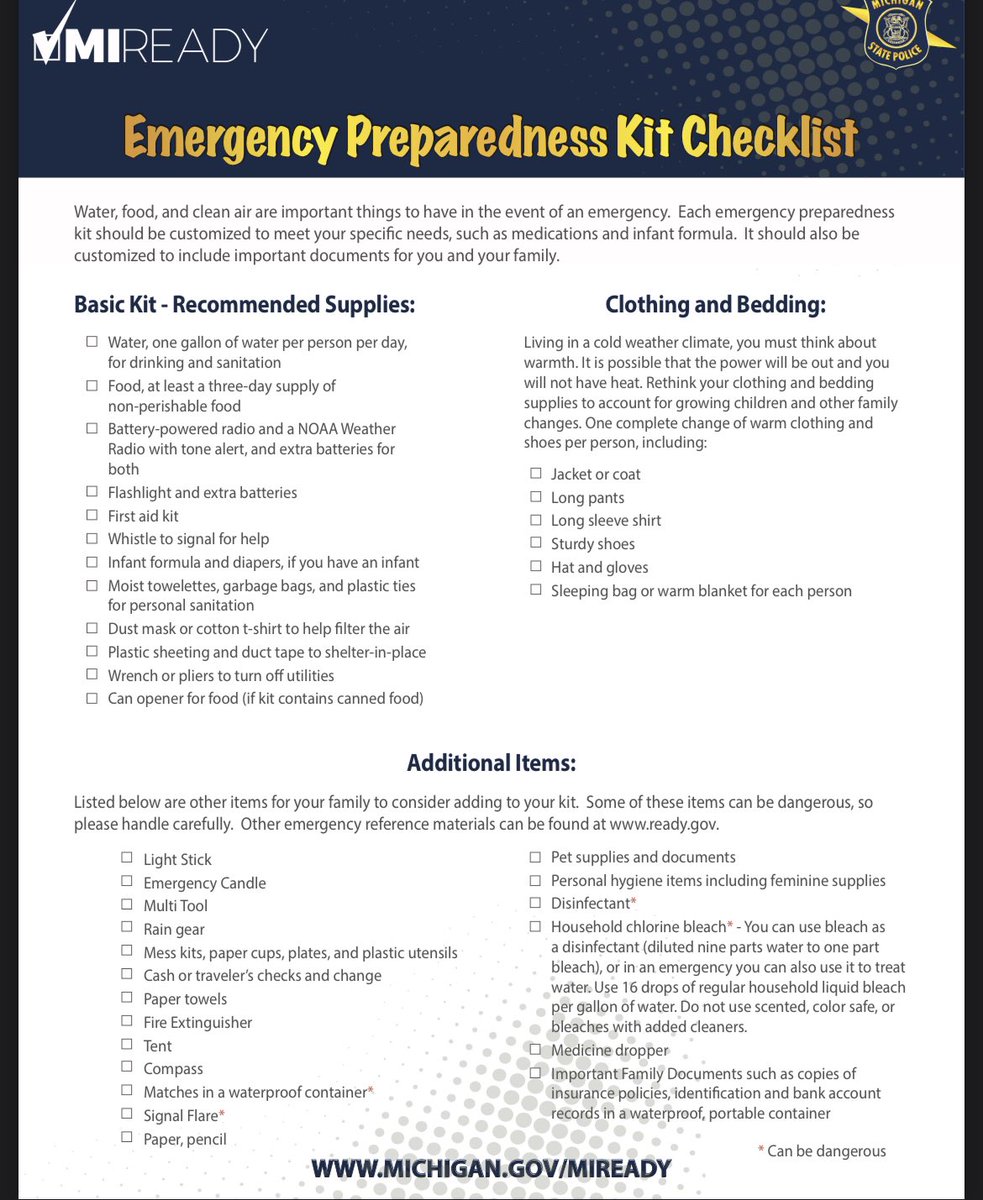 MIREADY

MICHIGAN STATE POLICE

Emergency Preparedness Kit Checklist

Water, food, and clean air are important things to have in the event of an emergency. Each emergency preparedness kit should be customized to meet your specific needs, such as medications and infant formula. It should also be customized to include important documents for you and your family.

Basic Kit - Recommended Supplies:

☐ Water, one gallon of water per person per day, for drinking and sanitation
☐ Food, at least a three-day supply of non-perishable food
☐ Battery-powered radio and a NOAA Weather Radio with tone alert, and extra batteries for both
☐ Flashlight and extra batteries
☐ First aid kit
☐ Whistle to signal for help
☐ Infant formula and diapers, if you have an infant
☐ Moist towelettes, garbage bags, and plastic ties for personal sanitation
☐ Dust mask or cotton t-shirt to help filter the air
☐ Plastic sheeting and duct tape to shelter-in-place
☐ Wrench or pliers to turn off utilities
☐ Can opener for food (if kit contains canned food)

Clothing and Bedding:

Living in a cold weather climate, you must think about warmth. It is possible that the power will be out and you will not have heat. Rethink your clothing and bedding supplies to account for growing children and other family changes. One complete change of warm clothing and shoes per person, including:

☐ Jacket or coat
☐ Long pants
☐ Long sleeve shirt
☐ Sturdy shoes
☐ Hat and gloves
☐ Sleeping bag or warm blanket for each person

Additional Items:

Listed below are other items for your family to consider adding to your kit. Some of these items can be dangerous, so please handle carefully. Other emergency reference materials can be found at www.ready.gov.

☐ Light Stick
☐ Emergency Candle
☐ Multi Tool
☐ Rain gear
☐ Mess kits, paper cups, plates, and plastic utensils
☐ Cash or traveler's checks and change
☐ Paper towels
☐ Fire Extinguisher
☐ Tent
☐ Compass
☐ Matches in a waterproof container*
☐ Signal Flare*
☐ Paper, pencil

☐ Pet supplies and documents
☐ Personal hygiene items including feminine supplies
☐ Disinfectant*
☐ Household chlorine bleach* - You can use bleach as a disinfectant (diluted nine parts water to one part bleach), or in an emergency you can also use it to treat water. Use 16 drops of regular household liquid bleach per gallon of water. Do not use scented, color safe, or bleaches with added cleaners.
☐ Medicine dropper
☐ Important Family Documents such as copies of insurance policies, identification and bank account records in a waterproof, portable container

* Can be dangerous

WWW.MICHIGAN.GOV/MIREADY